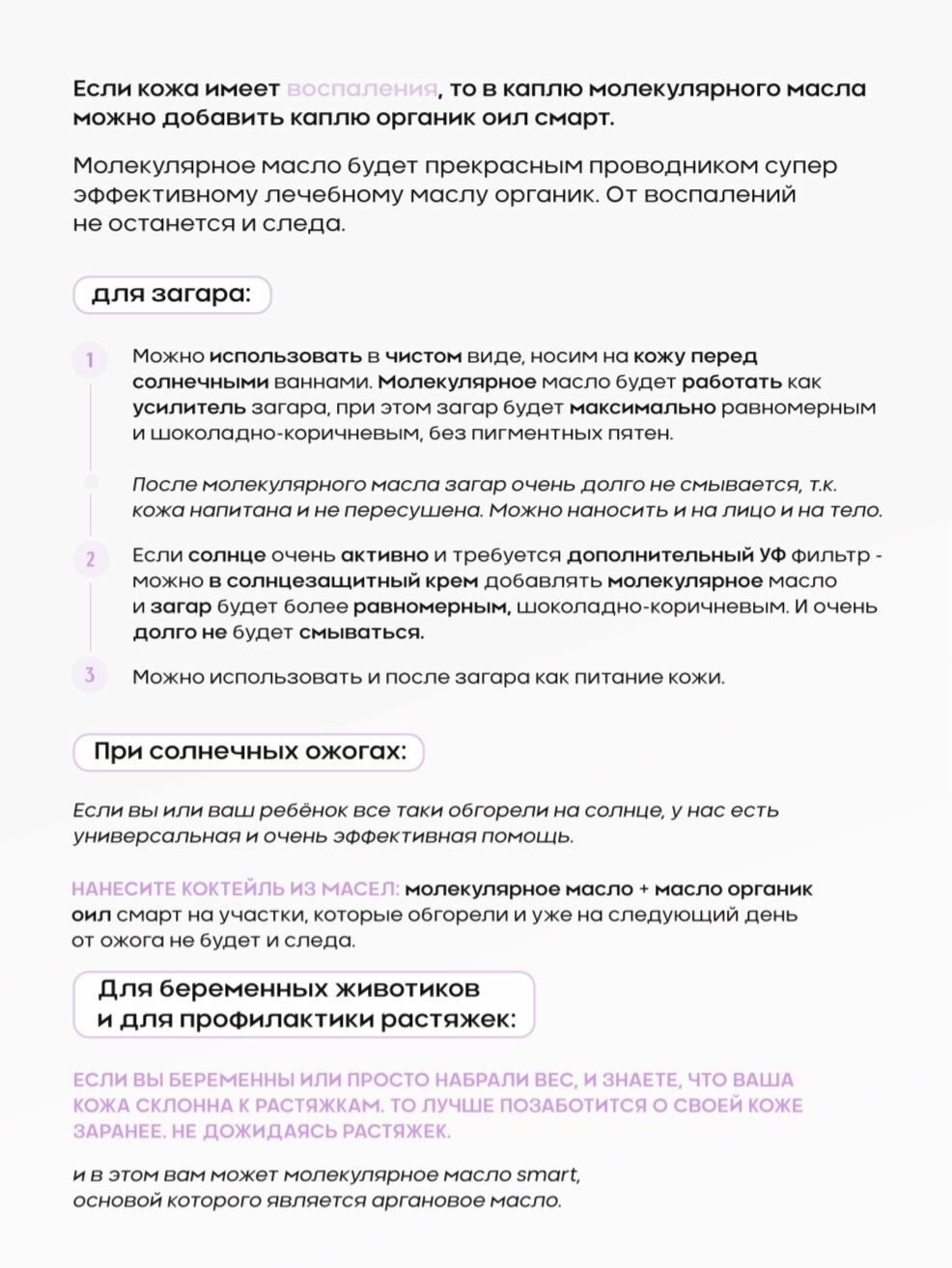 Если кожа имеет воспаления, то в каплю молекулярного масла можно добавить каплю органик оил смарт.

Молекулярное масло будет прекрасным проводником супер эффективному лечебному маслу органик. От воспалений не останется и следа.

для загара:

1

Можно использовать в чистом виде, носим на кожу перед солнечными ваннами. Молекулярное масло будет работать как усилитель загара, при этом загар будет максимально равномерным и шоколадно-коричневым, без пигментных пятен.

После молекулярного масла загар очень долго не смывается, т.к. кожа напитана и не пересушена. Можно наносить и на лицо и на тело.

2

Если солнце очень активно и требуется дополнительный УФ фильтр - можно в солнцезащитный крем добавлять молекулярное масло и загар будет более равномерным, шоколадно-коричневым. И очень долго не будет смываться.

3

Можно использовать и после загара как питание кожи.

При солнечных ожогах:

Если вы или ваш ребёнок все таки обгорели на солнце, у нас есть универсальная и очень эффективная помощь.

НАНЕСИТЕ КОКТЕЙЛЬ ИЗ МАСЕЛ: молекулярное масло + масло органик оил смарт на участки, которые обгорели и уже на следующий день от ожога не будет и следа.

Для беременных животиков и для профилактики растяжек:

ЕСЛИ ВЫ БЕРЕМЕННЫ ИЛИ ПРОСТО НАБРАЛИ ВЕС, И ЗНАЕТЕ, ЧТО ВАША КОЖА СКЛОННА К РАСТЯЖКАМ. ТО ЛУЧШЕ ПОЗАБОТИТСЯ О СВОЕЙ КОЖЕ ЗАРАНЕЕ. НЕ ДОЖИДАЯСЬ РАСТЯЖЕК.

и в этом вам может молекулярное масло smart, основой которого является аргановое масло.